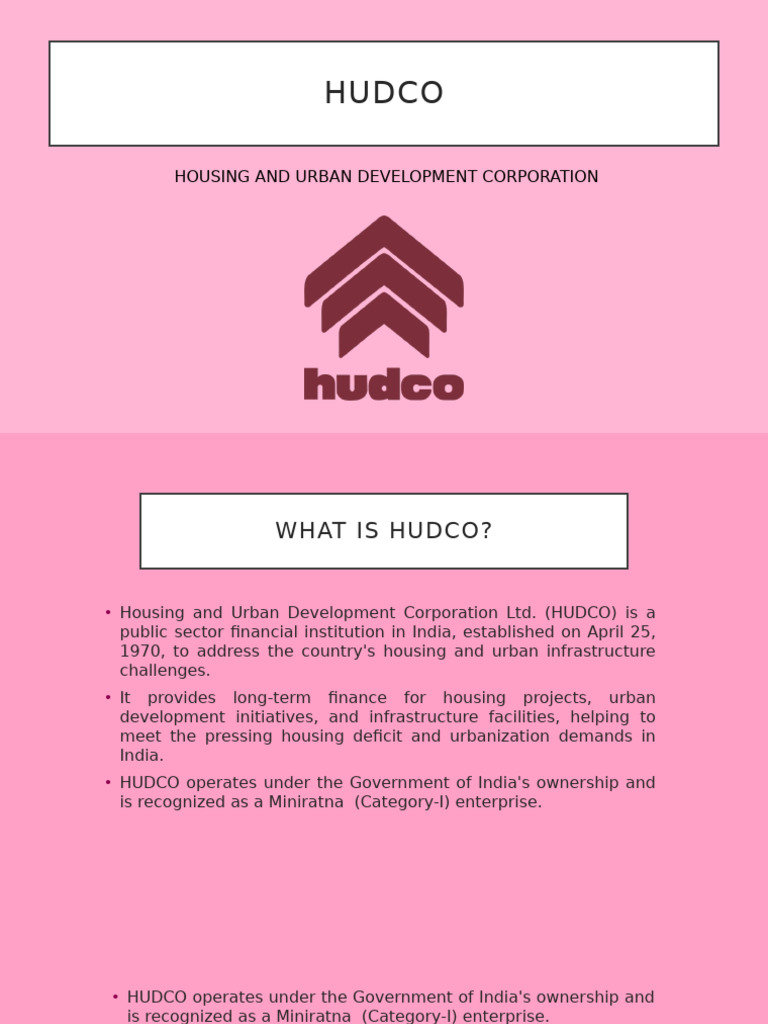 HUDCO

HOUSING AND URBAN DEVELOPMENT CORPORATION

hudco

WHAT IS HUDCO?

• Housing and Urban Development Corporation Ltd. (HUDCO) is a public sector financial institution in India, established on April 25, 1970, to address the country's housing and urban infrastructure challenges.

• It provides long-term finance for housing projects, urban development initiatives, and infrastructure facilities, helping to meet the pressing housing deficit and urbanization demands in India.

• HUDCO operates under the Government of India's ownership and is recognized as a Miniratna (Category-I) enterprise.

• HUDCO operates under the Government of India's ownership and is recognized as a Miniratna (Category-I) enterprise.